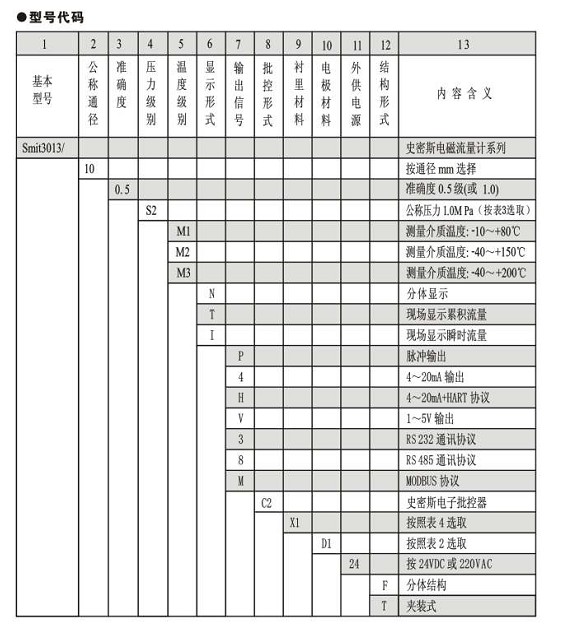 ●型号代码

| 1 | 2 | 3 | 4 | 5 | 6 | 7 | 8 | 9 | 10 | 11 | 12 | 13 |
|---|---|---|---|---|---|---|---|---|---|---|---|---|
| 基本型号 | 公称通径 | 准确度 | 压力级别 | 温度级别 | 显示形式 | 输出信号 | 批控形式 | 衬里材料 | 电极材料 | 外供电源 | 结构形式 | 内容含义 |
| Smit3013/ | | | | | | | | | | | | 史密斯电磁流量计系列 |
| | 10 | | | | | | | | | | | 按通径 mm 选择 |
| | | 0.5 | | | | | | | | | | 准确度 0.5 级(或 1.0) |
| | | | S2 | | | | | | | | | 公称压力 1.0M Pa（按表3选取） |
| | | | | M1 | | | | | | | | 测量介质温度: -10～+80℃ |
| | | | | M2 | | | | | | | | 测量介质温度: -40～+150℃ |
| | | | | M3 | | | | | | | | 测量介质温度: -40～+200℃ |
| | | | | | N | | | | | | | 分体显示 |
| | | | | | T | | | | | | | 现场显示累积流量 |
| | | | | | I | | | | | | | 现场显示瞬时流量 |
| | | | | | | P | | | | | | 脉冲输出 |
| | | | | | | 4 | | | | | | 4～20mA 输出 |
| | | | | | | H | | | | | | 4～20mA+HART 协议 |
| | | | | | | V | | | | | | 1～5V 输出 |
| | | | | | | 3 | | | | | | RS 232 通讯协议 |
| | | | | | | 8 | | | | | | RS 485 通讯协议 |
| | | | | | | M | | | | | | MODBUS 协议 |
| | | | | | | | C2 | | | | | 史密斯电子批控器 |
| | | | | | | | | X1 | | | | 按照表 4 选取 |
| | | | | | | | | | D1 | | | 按照表 2 选取 |
| | | | | | | | | | | 24 | | 按 24VDC 或 220VAC |
| | | | | | | | | | | | F | 分体结构 |
| | | | | | | | | | | | T | 夹装式 |